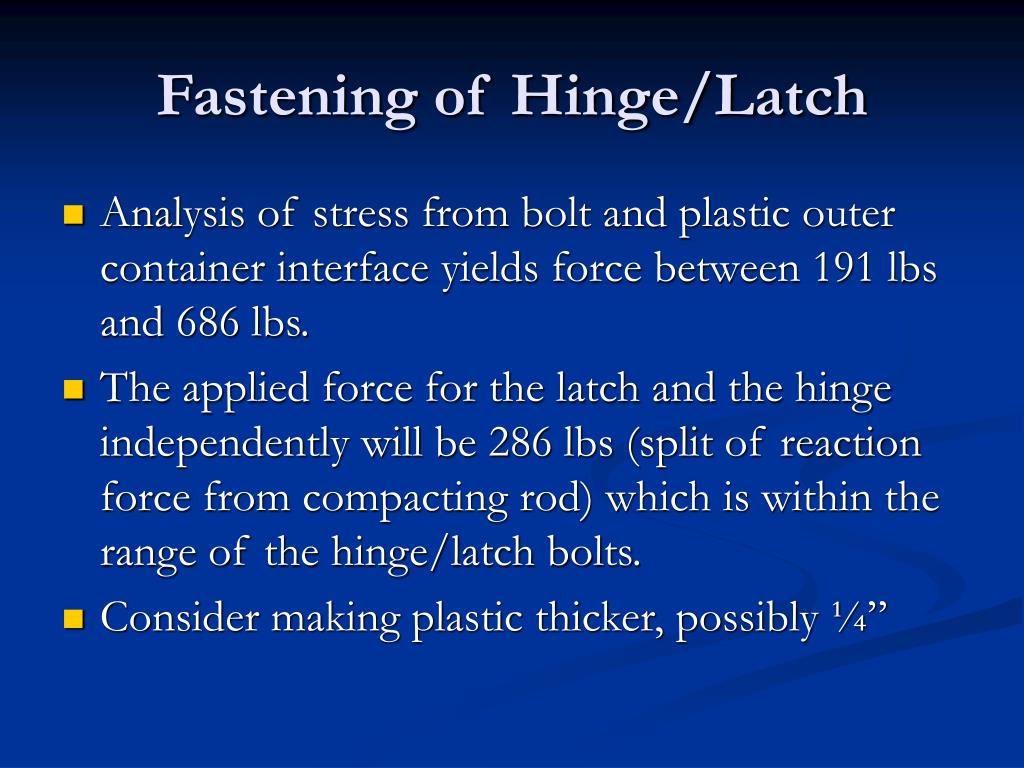 Fastening of Hinge/Latch

Analysis of stress from bolt and plastic outer container interface yields force between 191 lbs and 686 lbs.

The applied force for the latch and the hinge independently will be 286 lbs (split of reaction force from compacting rod) which is within the range of the hinge/latch bolts.

Consider making plastic thicker, possibly ¼”